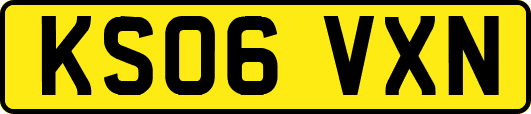 KS06 VXN